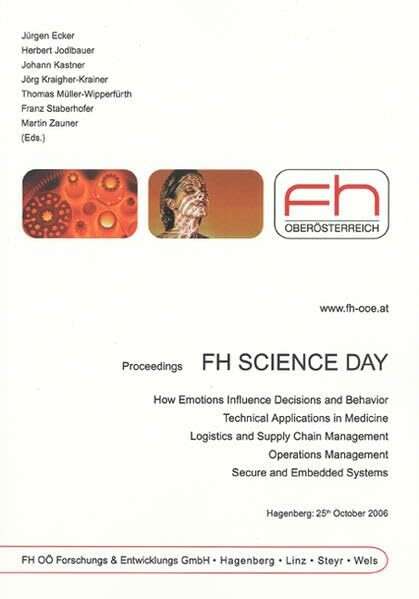 Jürgen Ecker
Herbert Jodlbauer
Johann Kastner
Jörg Kraigher-Krainer
Thomas Müller-Wipperfürth
Franz Staberhofer
Martin Zauner
(Eds.)

fh
OBERÖSTERREICH

www.fh-ooe.at

Proceedings FH SCIENCE DAY

How Emotions Influence Decisions and Behavior
Technical Applications in Medicine
Logistics and Supply Chain Management
Operations Management
Secure and Embedded Systems

Hagenberg: 25$^{th}$ October 2006

FH OÖ Forschungs & Entwicklungs GmbH • Hagenberg • Linz • Steyr • Wels